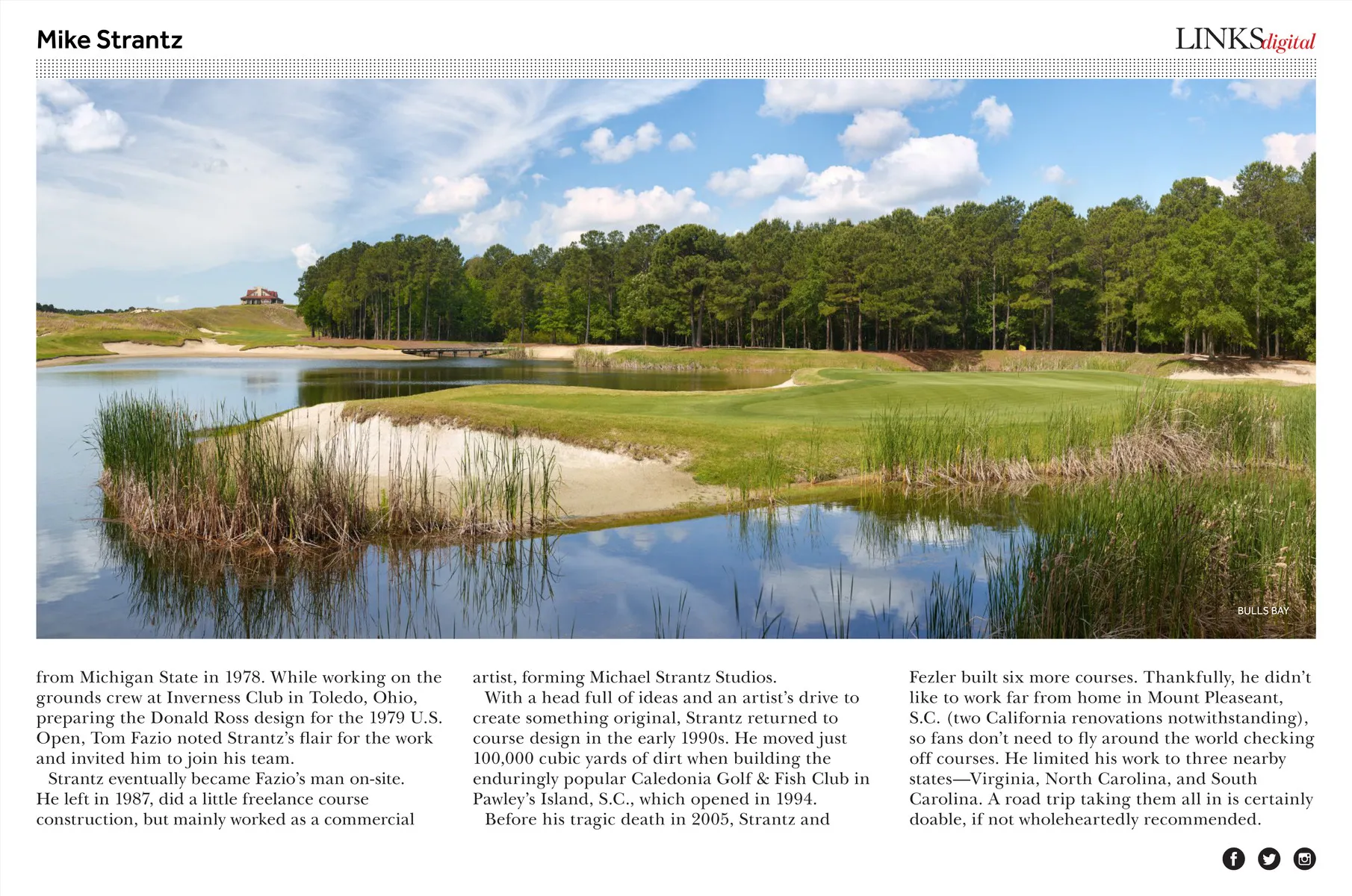 Mike Strantz

LINKSdigital

BULLS BAY

from Michigan State in 1978. While working on the grounds crew at Inverness Club in Toledo, Ohio, preparing the Donald Ross design for the 1979 U.S. Open, Tom Fazio noted Strantz's flair for the work and invited him to join his team.

Strantz eventually became Fazio's man on-site. He left in 1987, did a little freelance course construction, but mainly worked as a commercial artist, forming Michael Strantz Studios.

With a head full of ideas and an artist's drive to create something original, Strantz returned to course design in the early 1990s. He moved just 100,000 cubic yards of dirt when building the enduringly popular Caledonia Golf & Fish Club in Pawley's Island, S.C., which opened in 1994.

Before his tragic death in 2005, Strantz and Fezler built six more courses. Thankfully, he didn't like to work far from home in Mount Pleaseant, S.C. (two California renovations notwithstanding), so fans don't need to fly around the world checking off courses. He limited his work to three nearby states—Virginia, North Carolina, and South Carolina. A road trip taking them all in is certainly doable, if not wholeheartedly recommended.